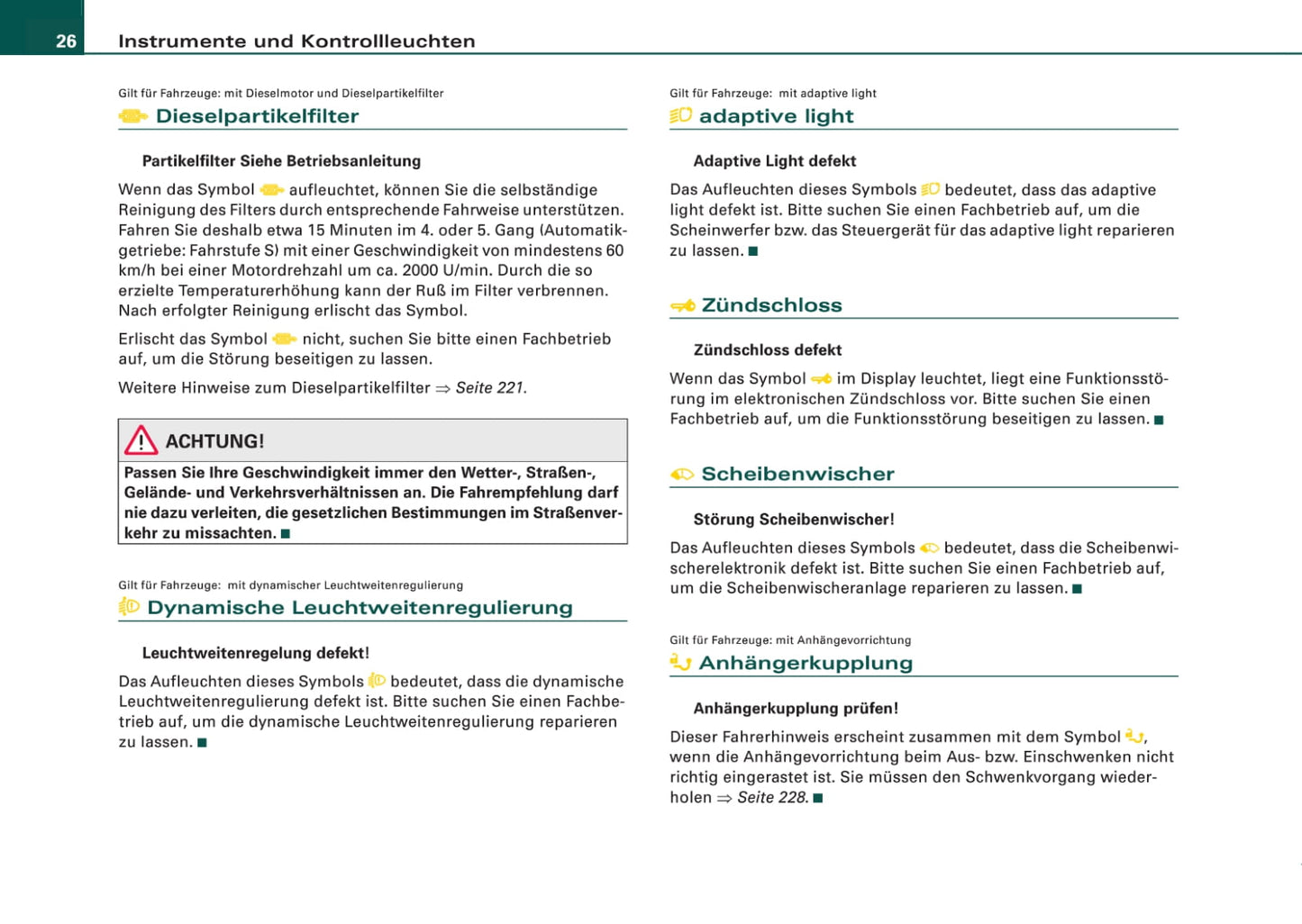 26 Instrumente und Kontrollleuchten

Gilt für Fahrzeuge: mit Dieselmotor und Dieselpartikelfilter

Dieselpartikelfilter

Partikelfilter Siehe Betriebsanleitung

Wenn das Symbol aufleuchtet, können Sie die selbständige Reinigung des Filters durch entsprechende Fahrweise unterstützen. Fahren Sie deshalb etwa 15 Minuten im 4. oder 5. Gang (Automatikgetriebe: Fahrstufe S) mit einer Geschwindigkeit von mindestens 60 km/h bei einer Motordrehzahl um ca. 2000 U/min. Durch die so erzielte Temperaturerhöhung kann der Ruß im Filter verbrennen. Nach erfolgter Reinigung erlischt das Symbol.

Erlischt das Symbol nicht, suchen Sie bitte einen Fachbetrieb auf, um die Störung beseitigen zu lassen.

Weitere Hinweise zum Dieselpartikelfilter ⇒ Seite 221.

ACHTUNG!

Passen Sie Ihre Geschwindigkeit immer den Wetter-, Straßen-, Gelände- und Verkehrsverhältnissen an. Die Fahrempfehlung darf nie dazu verleiten, die gesetzlichen Bestimmungen im Straßenverkehr zu missachten. ■

Gilt für Fahrzeuge: mit dynamischer Leuchtweitenregulierung

Dynamische Leuchtweitenregulierung

Leuchtweitenregelung defekt!

Das Aufleuchten dieses Symbols bedeutet, dass die dynamische Leuchtweitenregulierung defekt ist. Bitte suchen Sie einen Fachbetrieb auf, um die dynamische Leuchtweitenregulierung reparieren zu lassen. ■

Gilt für Fahrzeuge: mit adaptive light

adaptive light

Adaptive Light defekt

Das Aufleuchten dieses Symbols bedeutet, dass das adaptive light defekt ist. Bitte suchen Sie einen Fachbetrieb auf, um die Scheinwerfer bzw. das Steuergerät für das adaptive light reparieren zu lassen. ■

Zündschloss

Zündschloss defekt

Wenn das Symbol im Display leuchtet, liegt eine Funktionsstörung im elektronischen Zündschloss vor. Bitte suchen Sie einen Fachbetrieb auf, um die Funktionsstörung beseitigen zu lassen. ■

Scheibenwischer

Störung Scheibenwischer!

Das Aufleuchten dieses Symbols bedeutet, dass die Scheibenwischerelektronik defekt ist. Bitte suchen Sie einen Fachbetrieb auf, um die Scheibenwischeranlage reparieren zu lassen. ■

Gilt für Fahrzeuge: mit Anhängevorrichtung

Anhängerkupplung

Anhängerkupplung prüfen!

Dieser Fahrerhinweis erscheint zusammen mit dem Symbol, wenn die Anhängevorrichtung beim Aus- bzw. Einschwenken nicht richtig eingerastet ist. Sie müssen den Schwenkvorgang wiederholen ⇒ Seite 228. ■